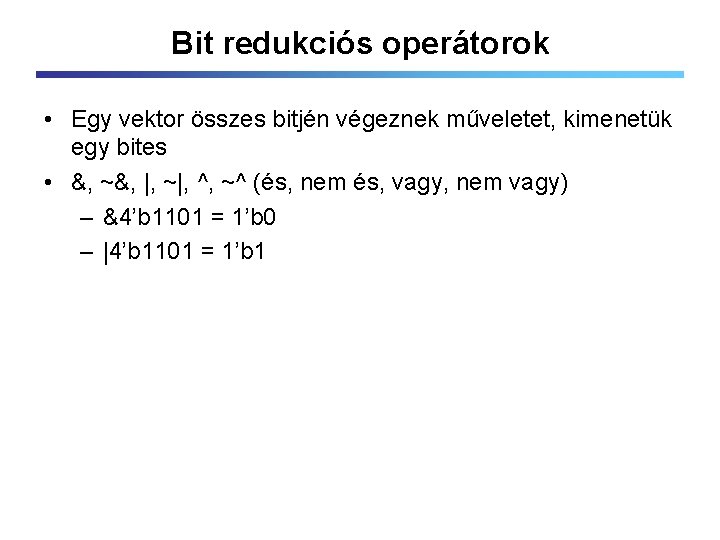 Bit redukciós operátorok

• Egy vektor összes bitjén végeznek műveletet, kimenetük egy bites

• &, ~&, |, ~|, ^, ~^ (és, nem és, vagy, nem vagy)

– &4’b1101 = 1’b0

– |4’b1101 = 1’b1